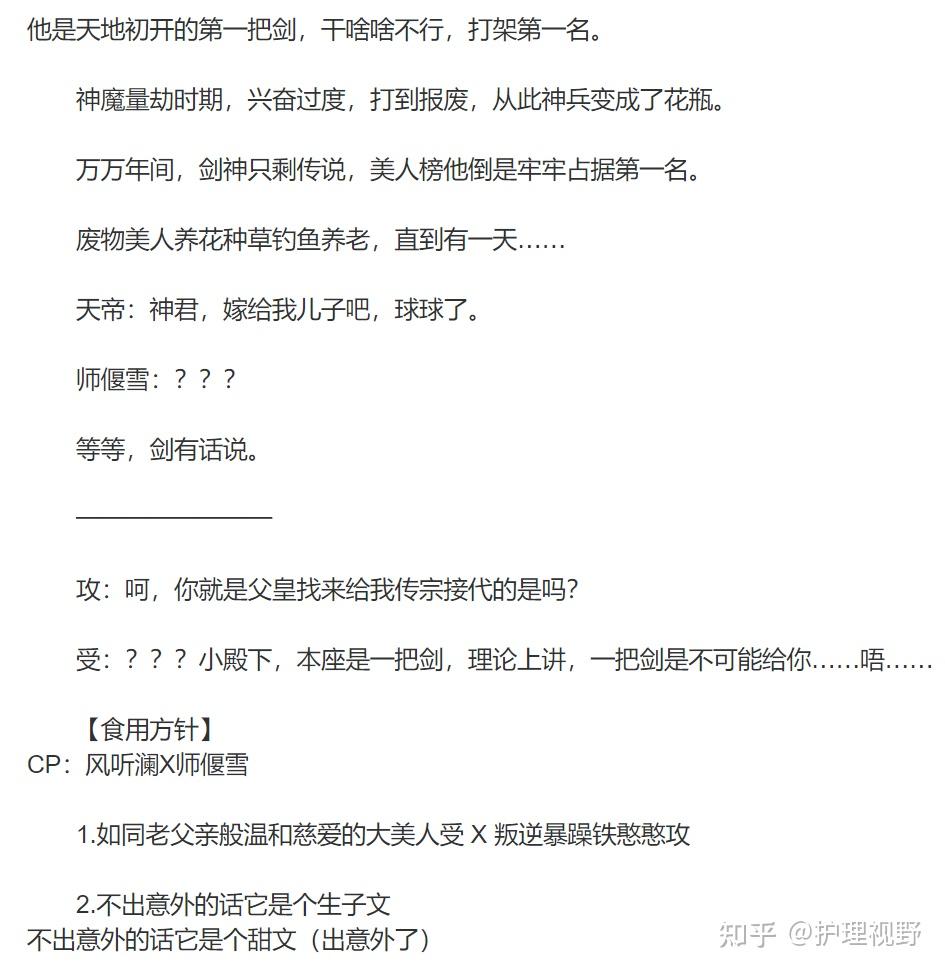 他是天地初开的第一把剑，干啥啥不行，打架第一名。

神魔量劫时期，兴奋过度，打到报废，从此神兵变成了花瓶。

万万年间，剑神只剩传说，美人榜他倒是牢牢占据第一名。

废物美人养花种草钓鱼养老，直到有一天……

天帝：神君，嫁给我儿子吧，球球了。

师偃雪：？？？

等等，剑有话说。

————————

攻：呵，你就是父皇找来给我传宗接代的是吗？

受：？？？小殿下，本座是一把剑，理论上讲，一把剑是不可能给你……唔……

【食用方针】
CP：风听澜X师偃雪

1.如同老父亲般温和慈爱的大美人受 X 叛逆暴躁铁憨憨攻

2.不出意外的话它是个生子文
不出意外的话它是个甜文（出意外了）

知乎 @护理视野